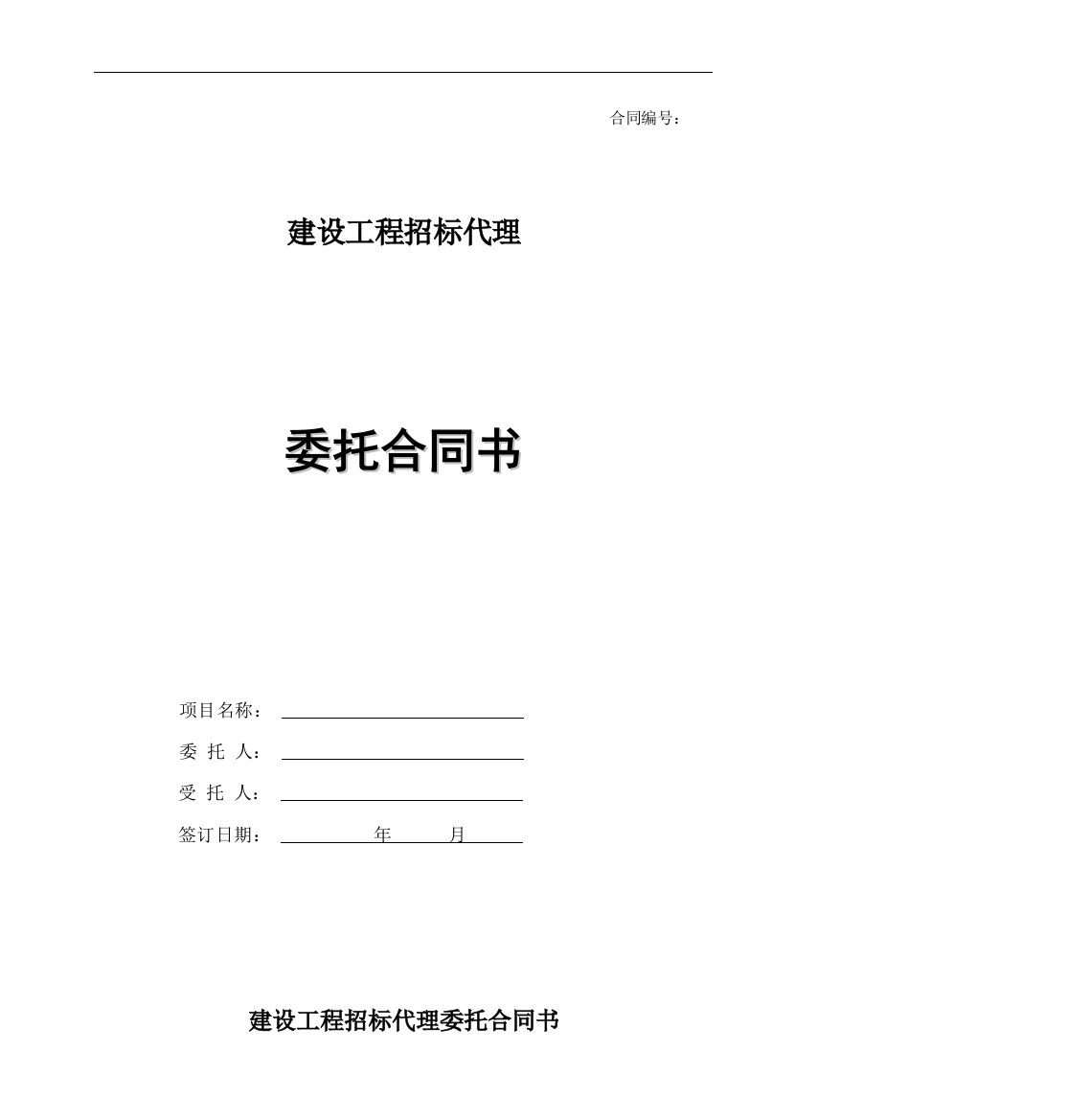 合同编号：

建设工程招标代理

委托合同书

项目名称：

委 托 人：

受 托 人：

签订日期： 年 月

建设工程招标代理委托合同书